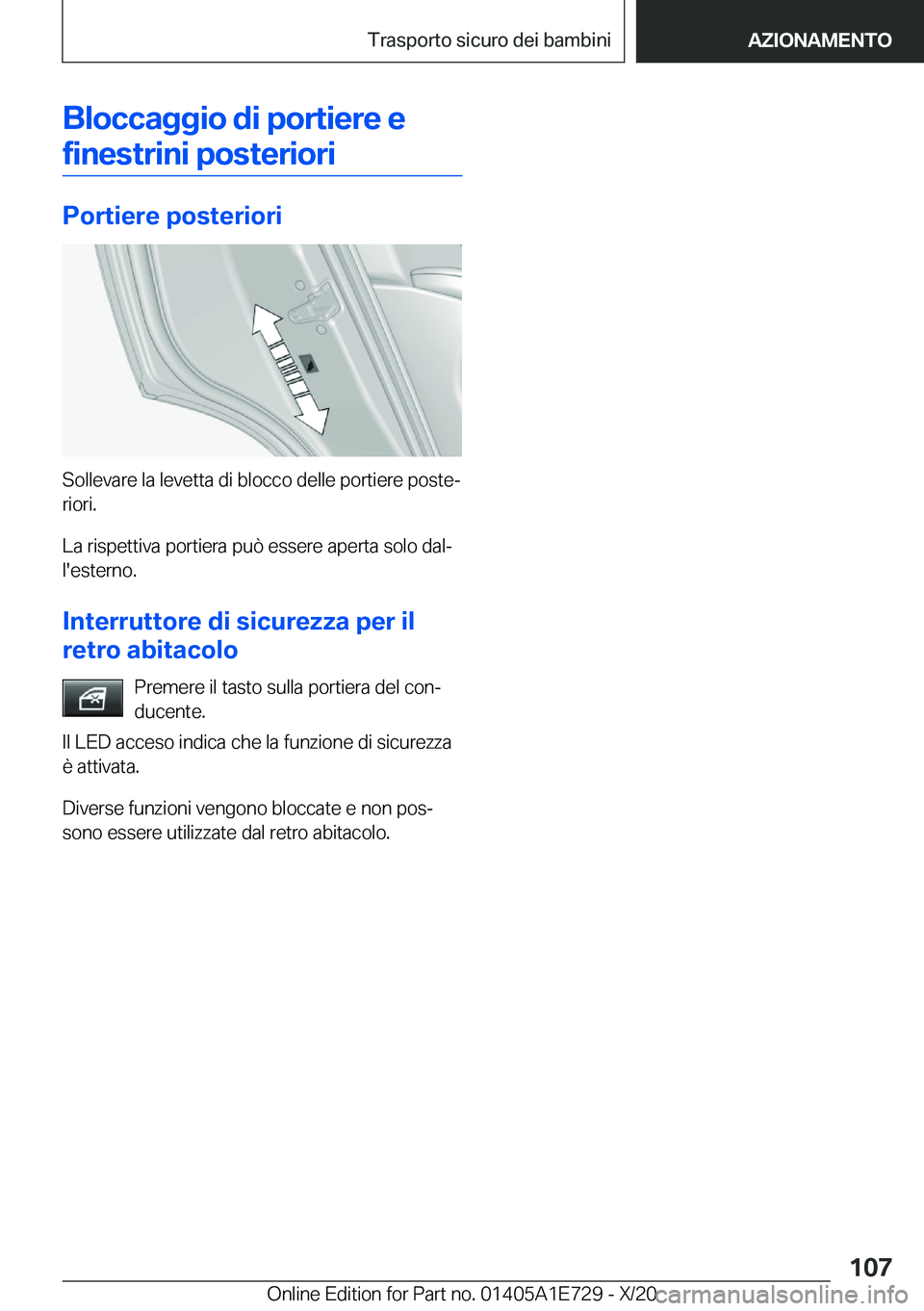 Trasporto sicuro dei bambini

AZIONAMENTO

Bloccaggio di portiere e finestrini posteriori

Portiere posteriori

Sollevare la levetta di blocco delle portiere posteriori.

La rispettiva portiera può essere aperta solo dall'esterno.

Interruttore di sicurezza per il retro abitacolo

Premere il tasto sulla portiera del conducente.

Il LED acceso indica che la funzione di sicurezza è attivata.

Diverse funzioni vengono bloccate e non possono essere utilizzate dal retro abitacolo.

107

Online Edition for Part no. 01405A1E729 - X/20

carmanualsonline.info